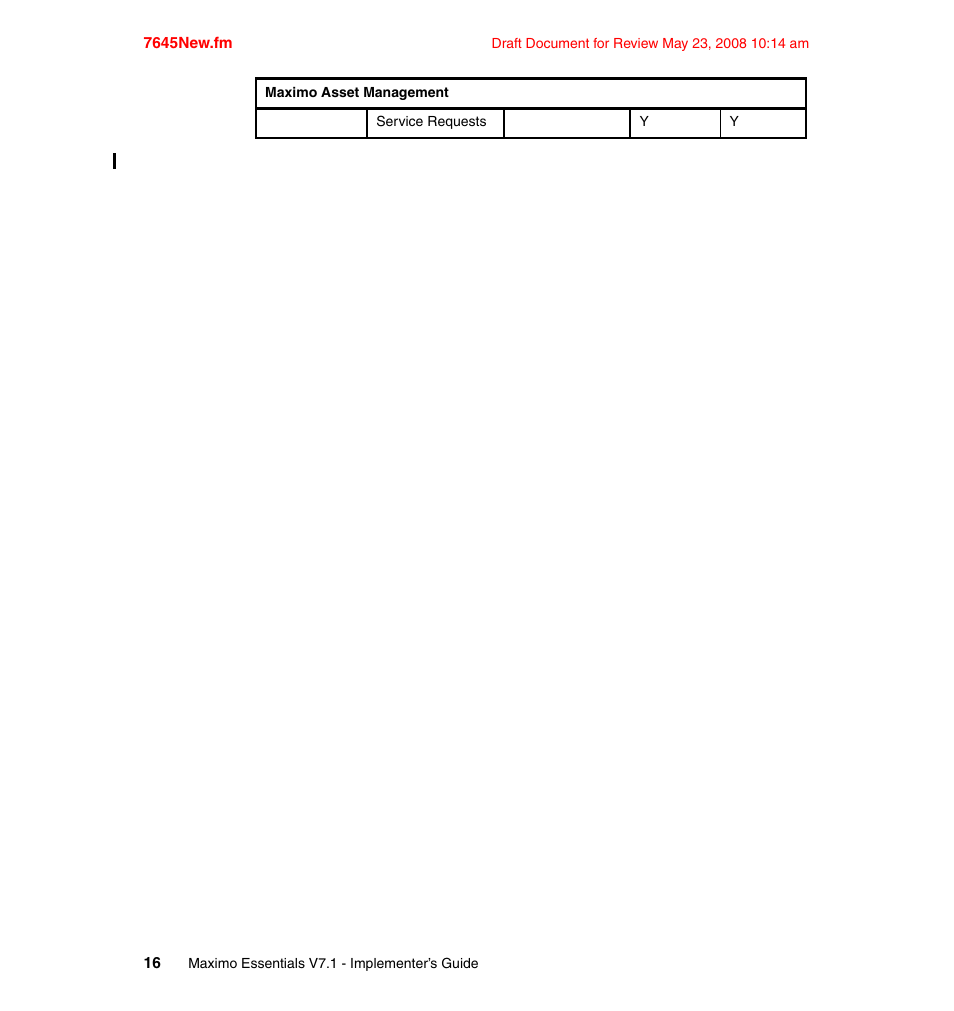 7645New.fm

Draft Document for Review May 23, 2008 10:14 am

| Maximo Asset Management | | | | |
|---|---|---|---|---|
| | Service Requests | | Y | Y |

16 Maximo Essentials V7.1 - Implementer's Guide